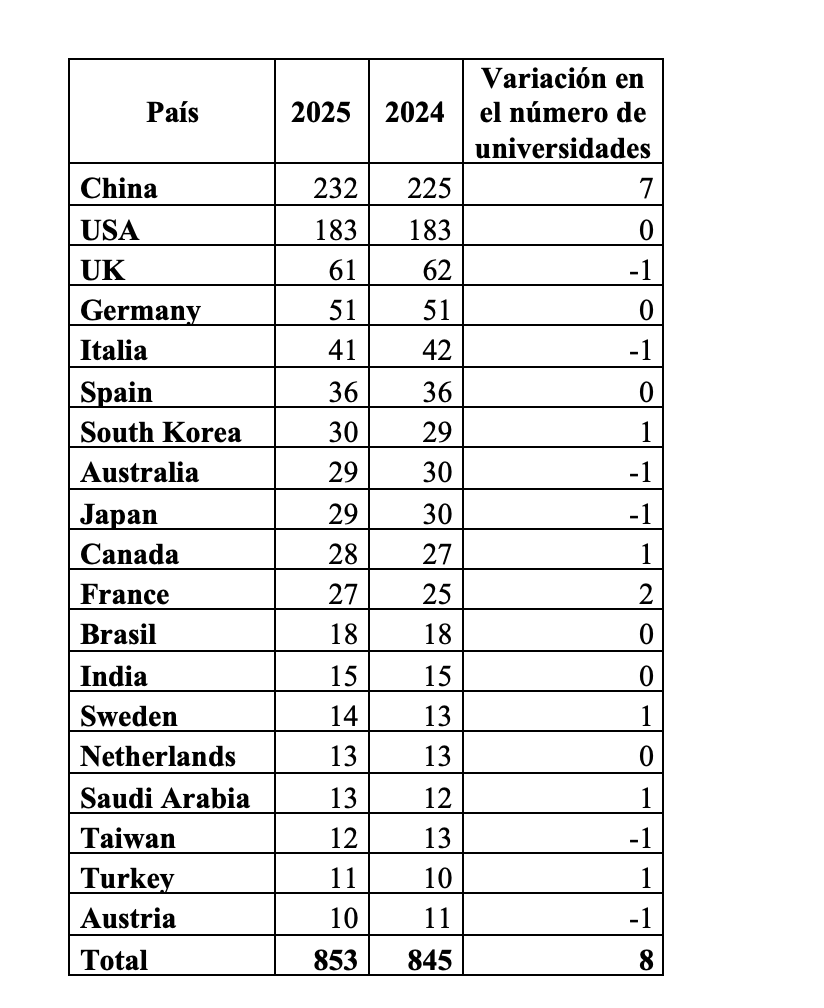 | País | 2025 | 2024 | Variación en el número de universidades |
|---|---|---|---|
| China | 232 | 225 | 7 |
| USA | 183 | 183 | 0 |
| UK | 61 | 62 | -1 |
| Germany | 51 | 51 | 0 |
| Italia | 41 | 42 | -1 |
| Spain | 36 | 36 | 0 |
| South Korea | 30 | 29 | 1 |
| Australia | 29 | 30 | -1 |
| Japan | 29 | 30 | -1 |
| Canada | 28 | 27 | 1 |
| France | 27 | 25 | 2 |
| Brasil | 18 | 18 | 0 |
| India | 15 | 15 | 0 |
| Sweden | 14 | 13 | 1 |
| Netherlands | 13 | 13 | 0 |
| Saudi Arabia | 13 | 12 | 1 |
| Taiwan | 12 | 13 | -1 |
| Turkey | 11 | 10 | 1 |
| Austria | 10 | 11 | -1 |
| Total | 853 | 845 | 8 |